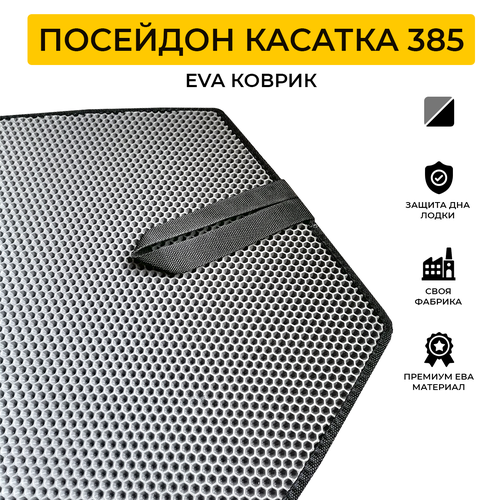 ПОСЕЙДОН КАСАТКА 385

EVA КОВРИК

ЗАЩИТА ДНА ЛОДКИ

СВОЯ ФАБРИКА

ПРЕМИУМ ЕВА МАТЕРИАЛ